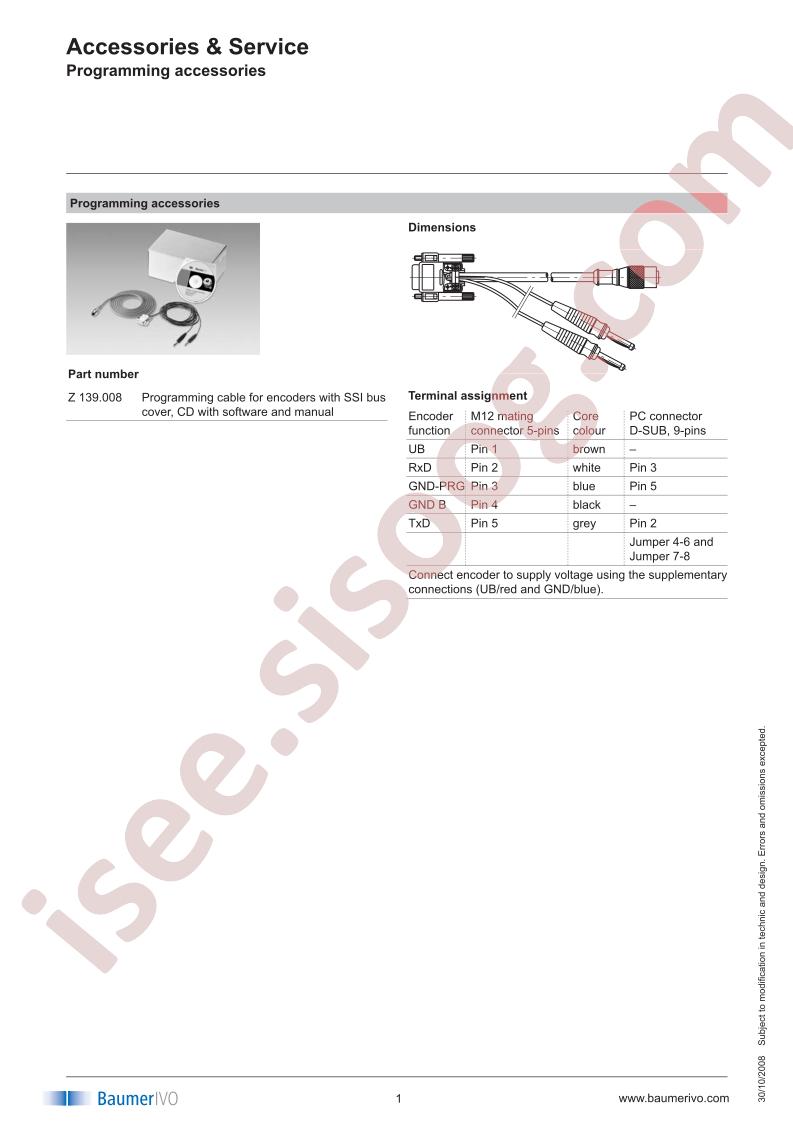 Accessories & Service
Programming accessories

Programming accessories

Part number

Z 139.008 Programming cable for encoders with SSI bus cover, CD with software and manual

Dimensions

Terminal assignment

| Encoder function | M12 mating connector 5-pins | Core colour | PC connector D-SUB, 9-pins |
|---|---|---|---|
| UB | Pin 1 | brown | – |
| RxD | Pin 2 | white | Pin 3 |
| GND-PRG | Pin 3 | blue | Pin 5 |
| GND B | Pin 4 | black | – |
| TxD | Pin 5 | grey | Pin 2 |
| | | | Jumper 4-6 and Jumper 7-8 |

Connect encoder to supply voltage using the supplementary connections (UB/red and GND/blue).

30/10/2008 Subject to modification in technic and design. Errors and omissions excepted.

BaumerIVO 1 www.baumerivo.com

isee.sisoog.com